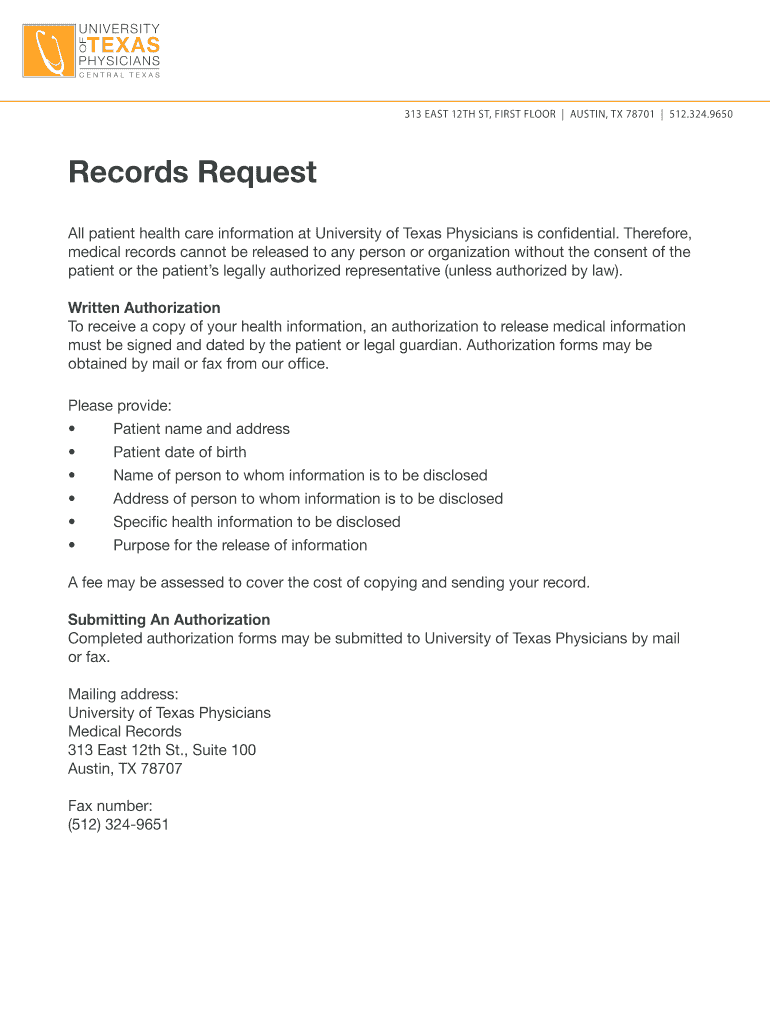 UNIVERSITY OF TEXAS PHYSICIANS
CENTRAL TEXAS

313 EAST 12TH ST, FIRST FLOOR | AUSTIN, TX 78701 | 512.324.9650

Records Request

All patient health care information at University of Texas Physicians is confidential. Therefore, medical records cannot be released to any person or organization without the consent of the patient or the patient's legally authorized representative (unless authorized by law).

Written Authorization
To receive a copy of your health information, an authorization to release medical information must be signed and dated by the patient or legal guardian. Authorization forms may be obtained by mail or fax from our office.

Please provide:
• Patient name and address
• Patient date of birth
• Name of person to whom information is to be disclosed
• Address of person to whom information is to be disclosed
• Specific health information to be disclosed
• Purpose for the release of information

A fee may be assessed to cover the cost of copying and sending your record.

Submitting An Authorization
Completed authorization forms may be submitted to University of Texas Physicians by mail or fax.

Mailing address:
University of Texas Physicians
Medical Records
313 East 12th St., Suite 100
Austin, TX 78707

Fax number:
(512) 324-9651